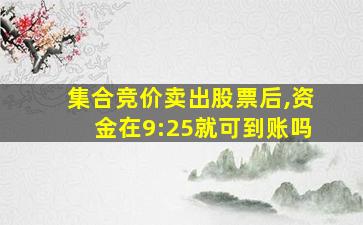 集合竞价卖出股票后,资金在9:25就可到账吗